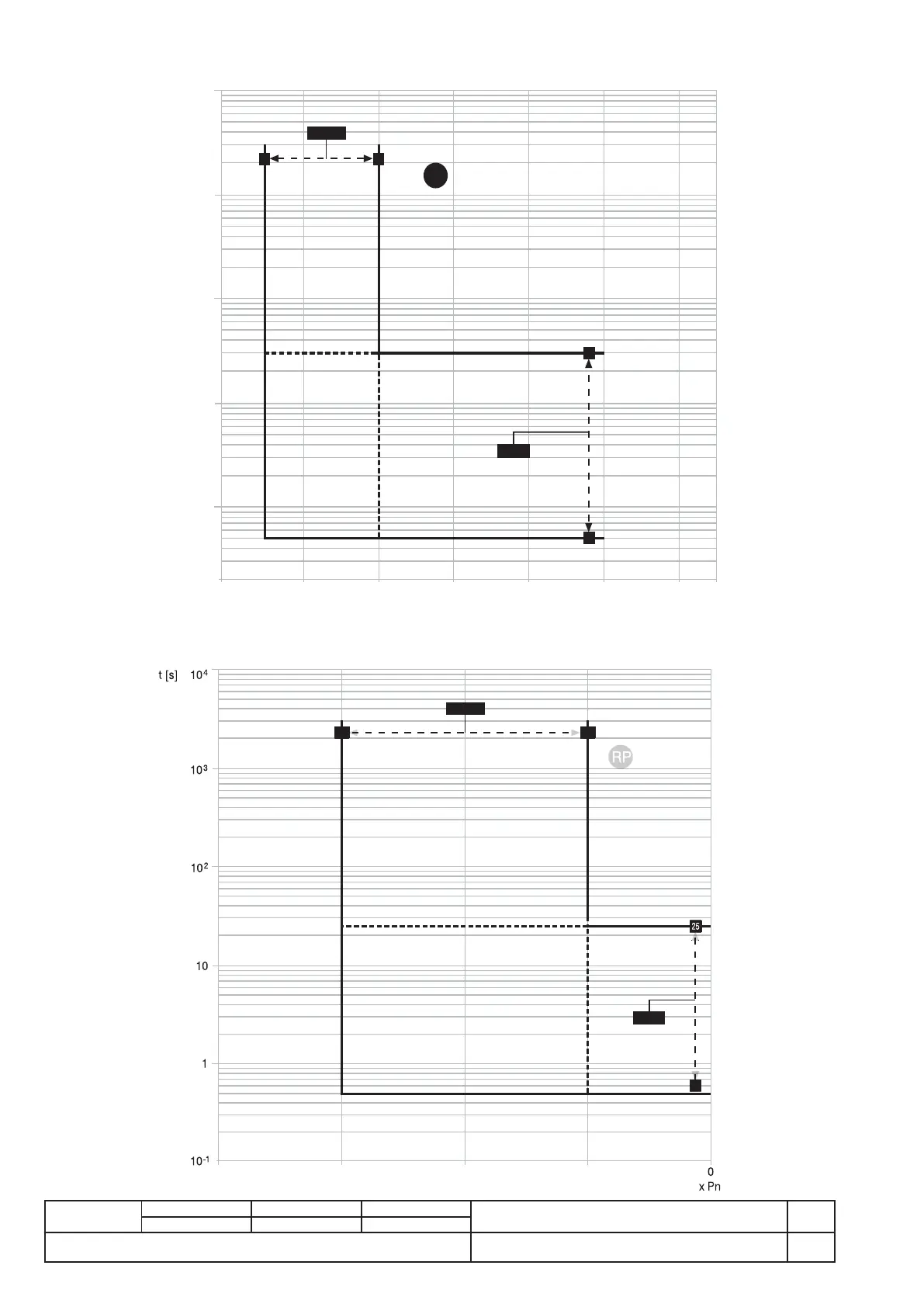 t [s]

$10^4$

$10^3$

$10^2$

10

1

$10^{-1}$

RP

25

0

x Pn